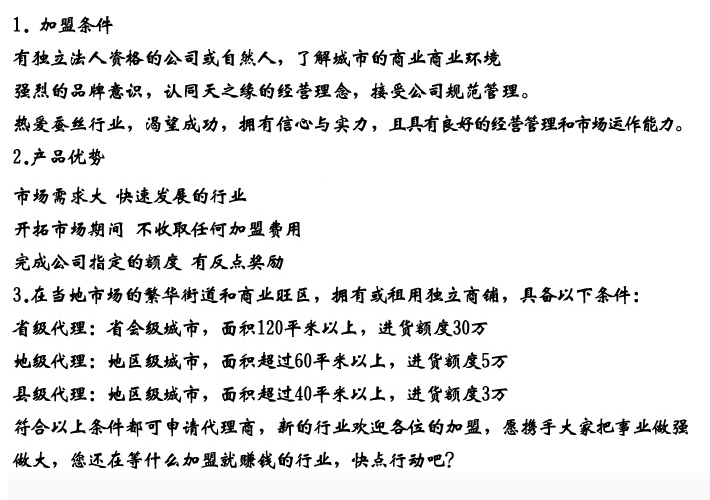 1. 加盟条件

有独立法人资格的公司或自然人，了解城市的商业商业环境

强烈的品牌意识，认同天之缘的经营理念，接受公司规范管理。

热爱蚕丝行业，渴望成功，拥有信心与实力，且具有良好的经营管理和市场运作能力。

2.产品优势

市场需求大 快速发展的行业

开拓市场期间 不收取任何加盟费用

完成公司指定的额度 有反点奖励

3.在当地市场的繁华街道和商业旺区，拥有或租用独立商铺，具备以下条件：

省级代理：省会级城市，面积120平米以上，进货额度30万

地级代理：地区级城市，面积超过60平米以上，进货额度5万

县级代理：地区级城市，面积超过40平米以上，进货额度3万

符合以上条件都可申请代理商，新的行业欢迎各位的加盟，愿携手大家把事业做强做大，您还在等什么加盟就赚钱的行业，快点行动吧？